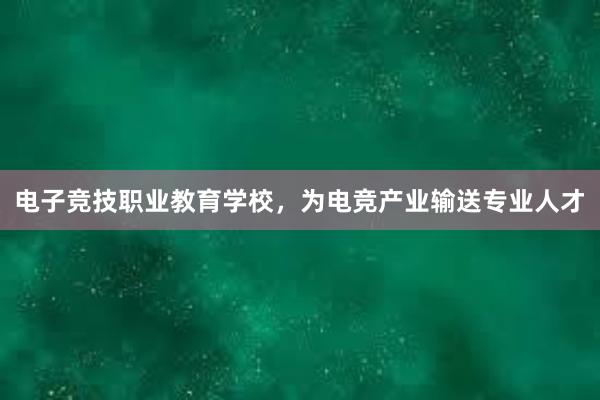 电子竞技职业教育学校，为电竞产业输送专业人才